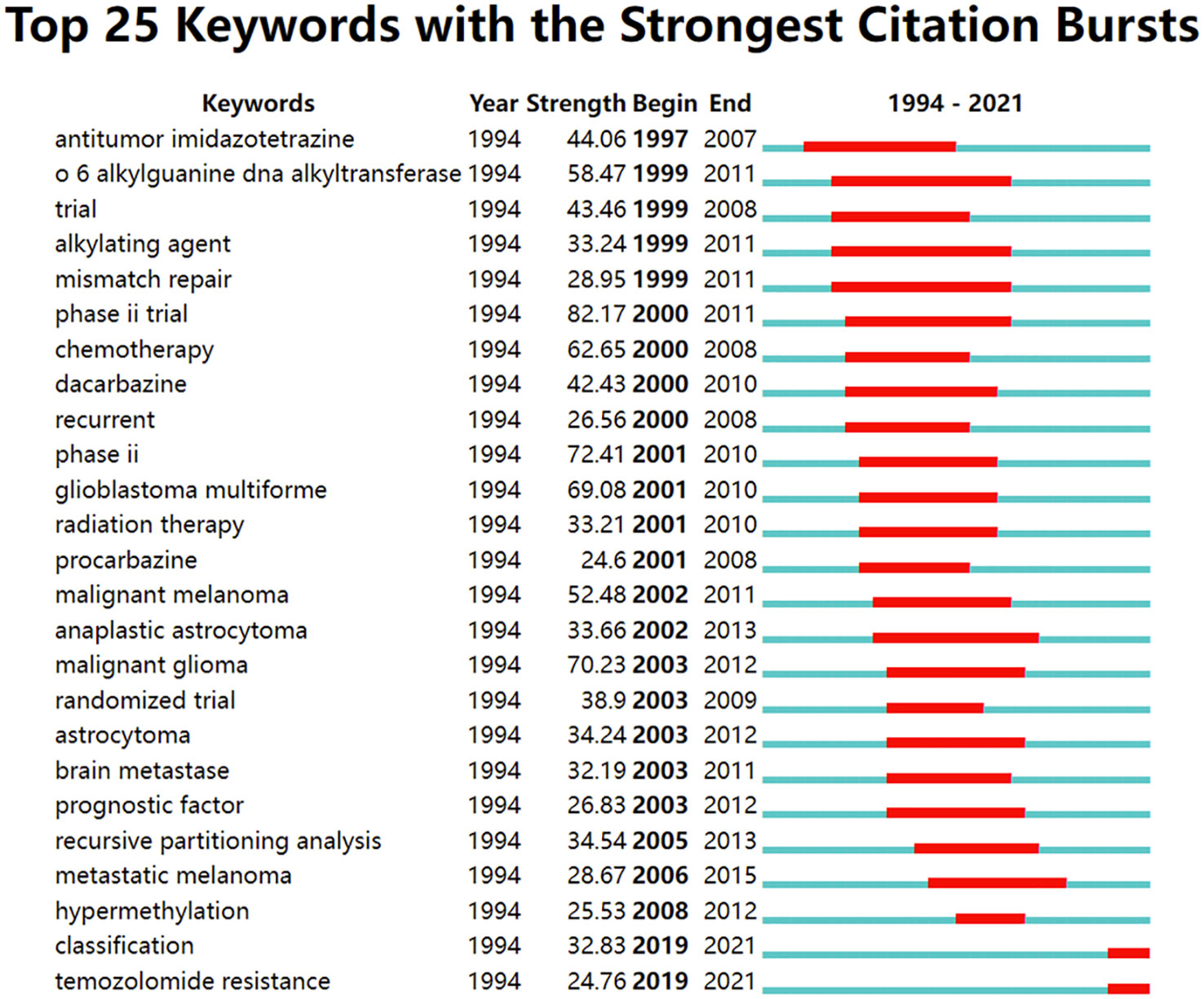 Top 25 Keywords with the Strongest Citation Bursts

| Keywords | Year | Strength | Begin | End | 1994 - 2021 |
|---|---|---|---|---|---|
| antitumor imidazotetrazine | 1994 | 44.06 | 1997 | 2007 | |
| o 6 alkylguanine dna alkyltransferase | 1994 | 58.47 | 1999 | 2011 | |
| trial | 1994 | 43.46 | 1999 | 2008 | |
| alkylating agent | 1994 | 33.24 | 1999 | 2011 | |
| mismatch repair | 1994 | 28.95 | 1999 | 2011 | |
| phase ii trial | 1994 | 82.17 | 2000 | 2011 | |
| chemotherapy | 1994 | 62.65 | 2000 | 2008 | |
| dacarbazine | 1994 | 42.43 | 2000 | 2010 | |
| recurrent | 1994 | 26.56 | 2000 | 2008 | |
| phase ii | 1994 | 72.41 | 2001 | 2010 | |
| glioblastoma multiforme | 1994 | 69.08 | 2001 | 2010 | |
| radiation therapy | 1994 | 33.21 | 2001 | 2010 | |
| procarbazine | 1994 | 24.6 | 2001 | 2008 | |
| malignant melanoma | 1994 | 52.48 | 2002 | 2011 | |
| anaplastic astrocytoma | 1994 | 33.66 | 2002 | 2013 | |
| malignant glioma | 1994 | 70.23 | 2003 | 2012 | |
| randomized trial | 1994 | 38.9 | 2003 | 2009 | |
| astrocytoma | 1994 | 34.24 | 2003 | 2012 | |
| brain metastase | 1994 | 32.19 | 2003 | 2011 | |
| prognostic factor | 1994 | 26.83 | 2003 | 2012 | |
| recursive partitioning analysis | 1994 | 34.54 | 2005 | 2013 | |
| metastatic melanoma | 1994 | 28.67 | 2006 | 2015 | |
| hypermethylation | 1994 | 25.53 | 2008 | 2012 | |
| classification | 1994 | 32.83 | 2019 | 2021 | |
| temozolomide resistance | 1994 | 24.76 | 2019 | 2021 | |